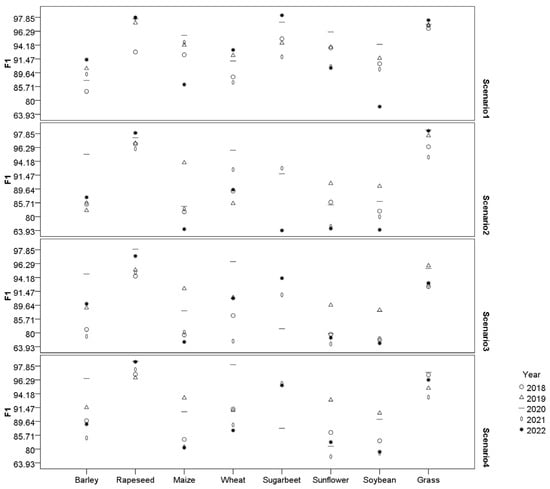 97.85
96.29
94.18
91.47
89.64
85.71
80
63.93
F1
Scenario1

97.85
96.29
94.18
91.47
89.64
85.71
80
63.93
F1
Scenario2

97.85
96.29
94.18
91.47
89.64
85.71
80
63.93
F1
Scenario3

97.85
96.29
94.18
91.47
89.64
85.71
80
63.93
F1
Scenario4

Barley Rapeseed Maize Wheat Sugarbeet Sunflower Soybean Grass

Year
2018
2019
2020
2021
2022